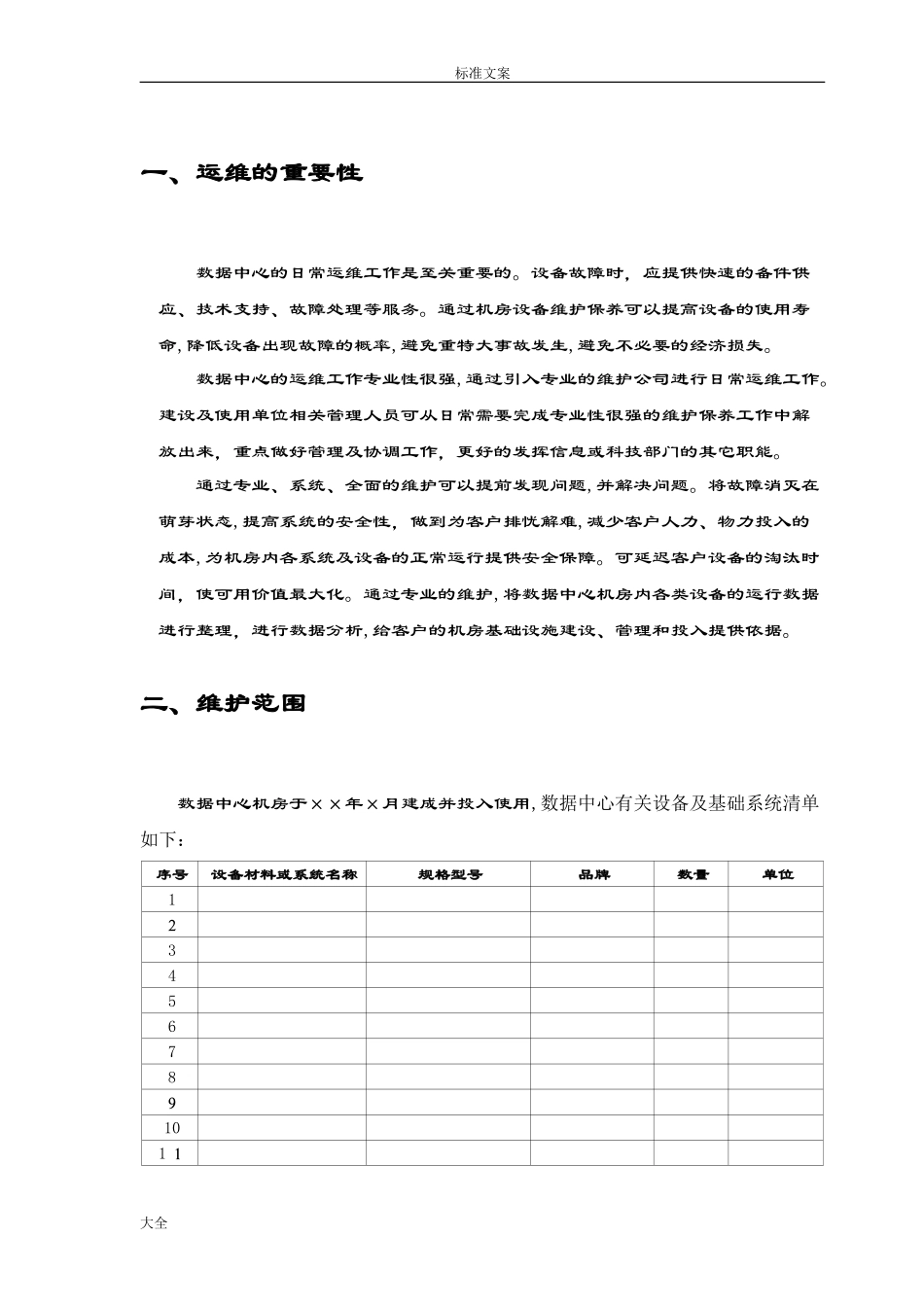 标准文案

一、运维的重要性

数据中心的日常运维工作是至关重要的。设备故障时，应提供快速的备件供应、技术支持、故障处理等服务。通过机房设备维护保养可以提高设备的使用寿命，降低设备出现故障的概率，避免重特大事故发生，避免不必要的经济损失。

数据中心的运维工作专业性很强，通过引入专业的维护公司进行日常运维工作。建设及使用单位相关管理人员可从日常需要完成专业性很强的维护保养工作中解放出来，重点做好管理及协调工作，更好的发挥信息或科技部门的其它职能。

通过专业、系统、全面的维护可以提前发现问题，并解决问题。将故障消灭在萌芽状态，提高系统的安全性，做到为客户排忧解难，减少客户人力、物力投入的成本，为机房内各系统及设备的正常运行提供安全保障。可延迟客户设备的淘汰时间，使可用价值最大化。通过专业的维护，将数据中心机房内各类设备的运行数据进行整理，进行数据分析，给客户的机房基础设施建设、管理和投入提供依据。

二、维护范围

数据中心机房于××年×月建成并投入使用，数据中心有关设备及基础系统清单如下：

| 序号 | 设备材料或系统名称 | 规格型号 | 品牌 | 数量 | 单位 |
|---|---|---|---|---|---|
| 1 | | | | | |
| 2 | | | | | |
| 3 | | | | | |
| 4 | | | | | |
| 5 | | | | | |
| 6 | | | | | |
| 7 | | | | | |
| 8 | | | | | |
| 9 | | | | | |
| 10 | | | | | |
| 11 | | | | | |

大全